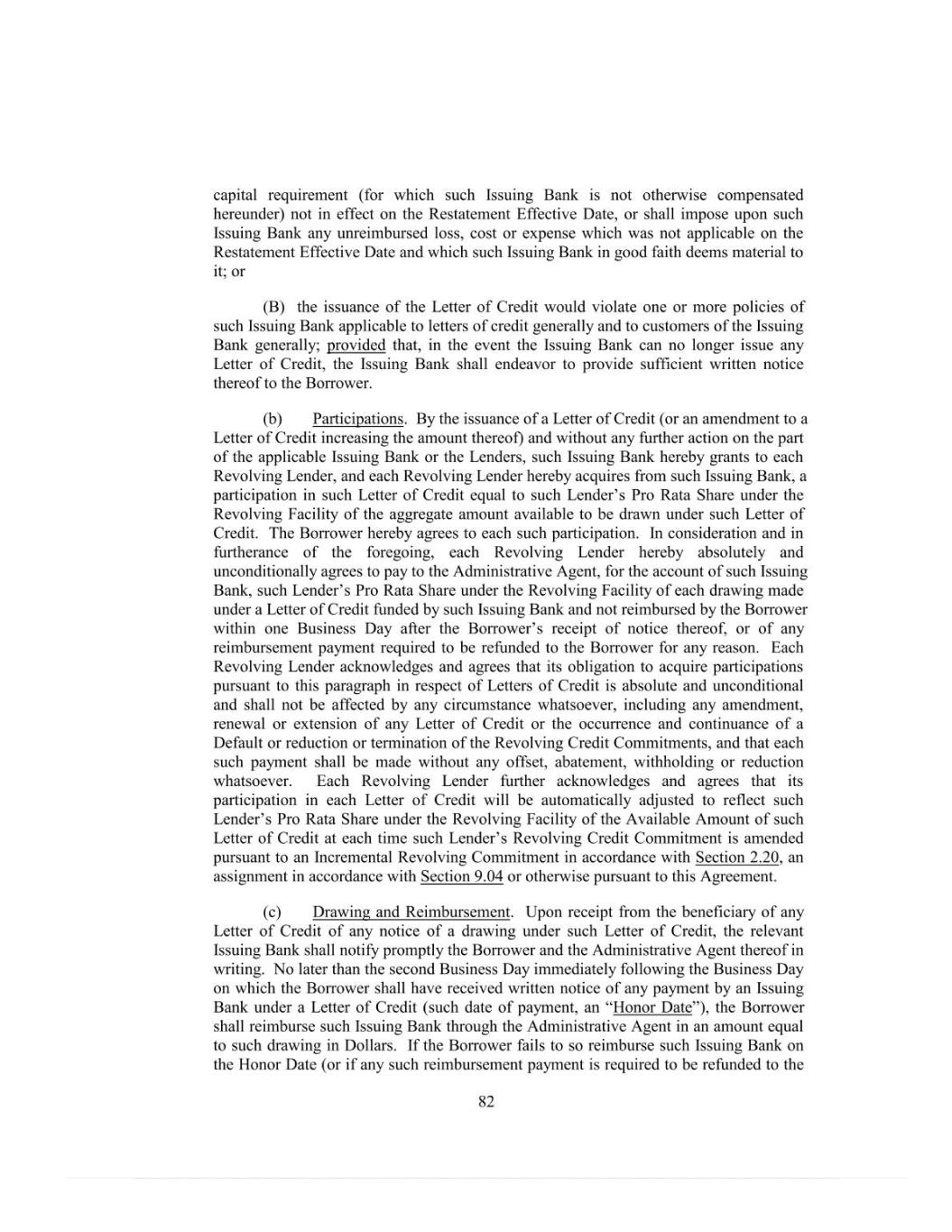 capital requirement (for which such Issuing Bank is not otherwise compensated hereunder) not in effect on the Restatement Effective Date, or shall impose upon such Issuing Bank any unreimbursed loss, cost or expense which was not applicable on the Restatement Effective Date and which such Issuing Bank in good faith deems material to it; or

(B) the issuance of the Letter of Credit would violate one or more policies of such Issuing Bank applicable to letters of credit generally and to customers of the Issuing Bank generally; provided that, in the event the Issuing Bank can no longer issue any Letter of Credit, the Issuing Bank shall endeavor to provide sufficient written notice thereof to the Borrower.

(b) Participations. By the issuance of a Letter of Credit (or an amendment to a Letter of Credit increasing the amount thereof) and without any further action on the part of the applicable Issuing Bank or the Lenders, such Issuing Bank hereby grants to each Revolving Lender, and each Revolving Lender hereby acquires from such Issuing Bank, a participation in such Letter of Credit equal to such Lender's Pro Rata Share under the Revolving Facility of the aggregate amount available to be drawn under such Letter of Credit. The Borrower hereby agrees to each such participation. In consideration and in furtherance of the foregoing, each Revolving Lender hereby absolutely and unconditionally agrees to pay to the Administrative Agent, for the account of such Issuing Bank, such Lender's Pro Rata Share under the Revolving Facility of each drawing made under a Letter of Credit funded by such Issuing Bank and not reimbursed by the Borrower within one Business Day after the Borrower's receipt of notice thereof, or of any reimbursement payment required to be refunded to the Borrower for any reason. Each Revolving Lender acknowledges and agrees that its obligation to acquire participations pursuant to this paragraph in respect of Letters of Credit is absolute and unconditional and shall not be affected by any circumstance whatsoever, including any amendment, renewal or extension of any Letter of Credit or the occurrence and continuance of a Default or reduction or termination of the Revolving Credit Commitments, and that each such payment shall be made without any offset, abatement, withholding or reduction whatsoever. Each Revolving Lender further acknowledges and agrees that its participation in each Letter of Credit will be automatically adjusted to reflect such Lender's Pro Rata Share under the Revolving Facility of the Available Amount of such Letter of Credit at each time such Lender's Revolving Credit Commitment is amended pursuant to an Incremental Revolving Commitment in accordance with Section 2.20, an assignment in accordance with Section 9.04 or otherwise pursuant to this Agreement.

(c) Drawing and Reimbursement. Upon receipt from the beneficiary of any Letter of Credit of any notice of a drawing under such Letter of Credit, the relevant Issuing Bank shall notify promptly the Borrower and the Administrative Agent thereof in writing. No later than the second Business Day immediately following the Business Day on which the Borrower shall have received written notice of any payment by an Issuing Bank under a Letter of Credit (such date of payment, an "Honor Date"), the Borrower shall reimburse such Issuing Bank through the Administrative Agent in an amount equal to such drawing in Dollars. If the Borrower fails to so reimburse such Issuing Bank on the Honor Date (or if any such reimbursement payment is required to be refunded to the

82